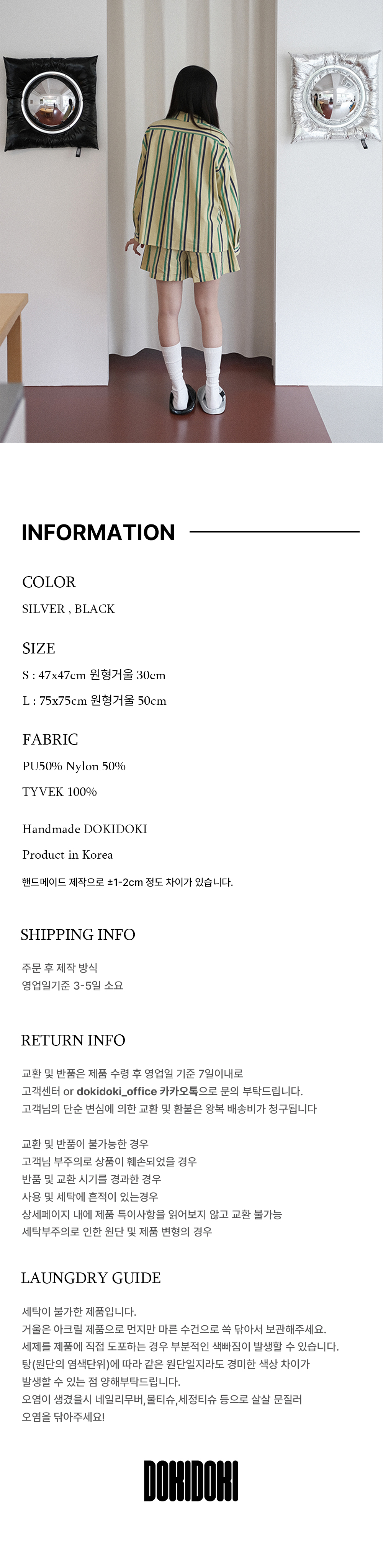 INFORMATION

COLOR

SILVER , BLACK

SIZE

S : 47x47cm 원형거울 30cm

L : 75x75cm 원형거울 50cm

FABRIC

PU50% Nylon 50%

TYVEK 100%

Handmade DOKIDOKI

Product in Korea

핸드메이드 제작으로 ±1-2cm 정도 차이가 있습니다.

SHIPPING INFO

주문 후 제작 방식
영업일기준 3-5일 소요

RETURN INFO

교환 및 반품은 제품 수령 후 영업일 기준 7일이내로
고객센터 or dokidoki_office 카카오톡으로 문의 부탁드립니다.
고객님의 단순 변심에 의한 교환 및 환불은 왕복 배송비가 청구됩니다

교환 및 반품이 불가능한 경우
고객님 부주의로 상품이 훼손되었을 경우
반품 및 교환 시기를 경과한 경우
사용 및 세탁에 흔적이 있는경우
상세페이지 내에 제품 특이사항을 읽어보지 않고 교환 불가능
세탁부주의로 인한 원단 및 제품 변형의 경우

LAUNGDRY GUIDE

세탁이 불가한 제품입니다.
거울은 아크릴 제품으로 먼지만 마른 수건으로 쓱 닦아서 보관해주세요.
세제를 제품에 직접 도포하는 경우 부분적인 색빠짐이 발생할 수 있습니다.
탕(원단의 염색단위)에 따라 같은 원단일지라도 경미한 색상 차이가
발생할 수 있는 점 양해부탁드립니다.
오염이 생겼을시 네일리무버,물티슈,세정티슈 등으로 살살 문질러
오염을 닦아주세요!

DOKIDOKI